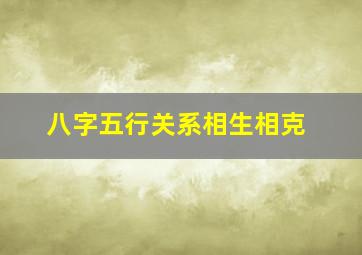 八字五行关系相生相克